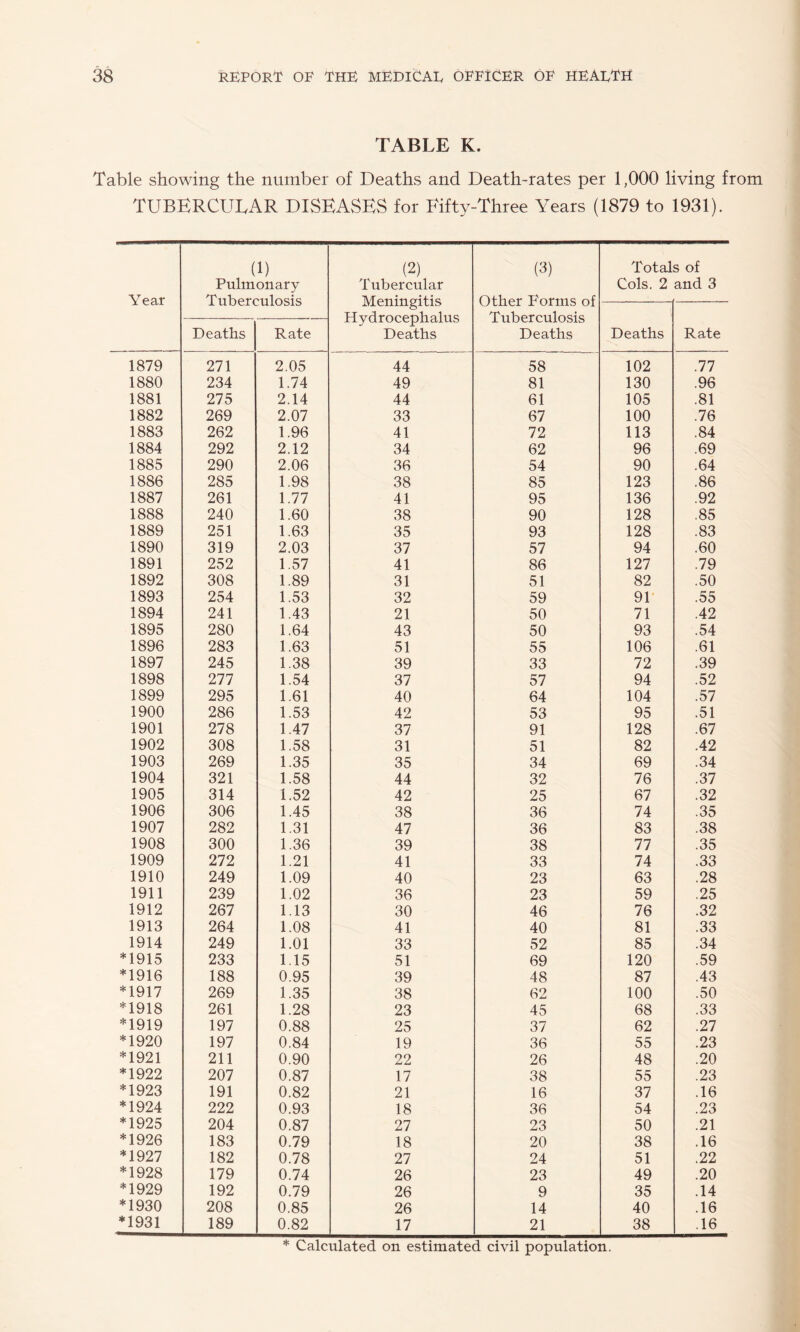 38 REPORT OF THE MEDICAL OFFICER OF HEALTH

TABLE K.

Table showing the number of Deaths and Death-rates per 1,000 living from TUBERCULAR DISEASES for Fifty-Three Years (1879 to 1931).

| Year | (1) Pulmonary Tuberculosis Deaths | (1) Pulmonary Tuberculosis Rate | (2) Tubercular Meningitis Hydrocephalus Deaths | (3) Other Forms of Tuberculosis Deaths | Totals of Cols. 2 and 3 Deaths | Totals of Cols. 2 and 3 Rate |
|---|---|---|---|---|---|---|
| 1879 | 271 | 2.05 | 44 | 58 | 102 | .77 |
| 1880 | 234 | 1.74 | 49 | 81 | 130 | .96 |
| 1881 | 275 | 2.14 | 44 | 61 | 105 | .81 |
| 1882 | 269 | 2.07 | 33 | 67 | 100 | .76 |
| 1883 | 262 | 1.96 | 41 | 72 | 113 | .84 |
| 1884 | 292 | 2.12 | 34 | 62 | 96 | .69 |
| 1885 | 290 | 2.06 | 36 | 54 | 90 | .64 |
| 1886 | 285 | 1.98 | 38 | 85 | 123 | .86 |
| 1887 | 261 | 1.77 | 41 | 95 | 136 | .92 |
| 1888 | 240 | 1.60 | 38 | 90 | 128 | .85 |
| 1889 | 251 | 1.63 | 35 | 93 | 128 | .83 |
| 1890 | 319 | 2.03 | 37 | 57 | 94 | .60 |
| 1891 | 252 | 1.57 | 41 | 86 | 127 | .79 |
| 1892 | 308 | 1.89 | 31 | 51 | 82 | .50 |
| 1893 | 254 | 1.53 | 32 | 59 | 91 | .55 |
| 1894 | 241 | 1.43 | 21 | 50 | 71 | .42 |
| 1895 | 280 | 1.64 | 43 | 50 | 93 | .54 |
| 1896 | 283 | 1.63 | 51 | 55 | 106 | .61 |
| 1897 | 245 | 1.38 | 39 | 33 | 72 | .39 |
| 1898 | 277 | 1.54 | 37 | 57 | 94 | .52 |
| 1899 | 295 | 1.61 | 40 | 64 | 104 | .57 |
| 1900 | 286 | 1.53 | 42 | 53 | 95 | .51 |
| 1901 | 278 | 1.47 | 37 | 91 | 128 | .67 |
| 1902 | 308 | 1.58 | 31 | 51 | 82 | .42 |
| 1903 | 269 | 1.35 | 35 | 34 | 69 | .34 |
| 1904 | 321 | 1.58 | 44 | 32 | 76 | .37 |
| 1905 | 314 | 1.52 | 42 | 25 | 67 | .32 |
| 1906 | 306 | 1.45 | 38 | 36 | 74 | .35 |
| 1907 | 282 | 1.31 | 47 | 36 | 83 | .38 |
| 1908 | 300 | 1.36 | 39 | 38 | 77 | .35 |
| 1909 | 272 | 1.21 | 41 | 33 | 74 | .33 |
| 1910 | 249 | 1.09 | 40 | 23 | 63 | .28 |
| 1911 | 239 | 1.02 | 36 | 23 | 59 | .25 |
| 1912 | 267 | 1.13 | 30 | 46 | 76 | .32 |
| 1913 | 264 | 1.08 | 41 | 40 | 81 | .33 |
| 1914 | 249 | 1.01 | 33 | 52 | 85 | .34 |
| *1915 | 233 | 1.15 | 51 | 69 | 120 | .59 |
| *1916 | 188 | 0.95 | 39 | 48 | 87 | .43 |
| *1917 | 269 | 1.35 | 38 | 62 | 100 | .50 |
| *1918 | 261 | 1.28 | 23 | 45 | 68 | .33 |
| *1919 | 197 | 0.88 | 25 | 37 | 62 | .27 |
| *1920 | 197 | 0.84 | 19 | 36 | 55 | .23 |
| *1921 | 211 | 0.90 | 22 | 26 | 48 | .20 |
| *1922 | 207 | 0.87 | 17 | 38 | 55 | .23 |
| *1923 | 191 | 0.82 | 21 | 16 | 37 | .16 |
| *1924 | 222 | 0.93 | 18 | 36 | 54 | .23 |
| *1925 | 204 | 0.87 | 27 | 23 | 50 | .21 |
| *1926 | 183 | 0.79 | 18 | 20 | 38 | .16 |
| *1927 | 182 | 0.78 | 27 | 24 | 51 | .22 |
| *1928 | 179 | 0.74 | 26 | 23 | 49 | .20 |
| *1929 | 192 | 0.79 | 26 | 9 | 35 | .14 |
| *1930 | 208 | 0.85 | 26 | 14 | 40 | .16 |
| *1931 | 189 | 0.82 | 17 | 21 | 38 | .16 |

* Calculated on estimated civil population.